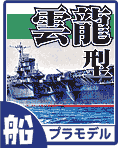 雲龍型

船

プラモデル